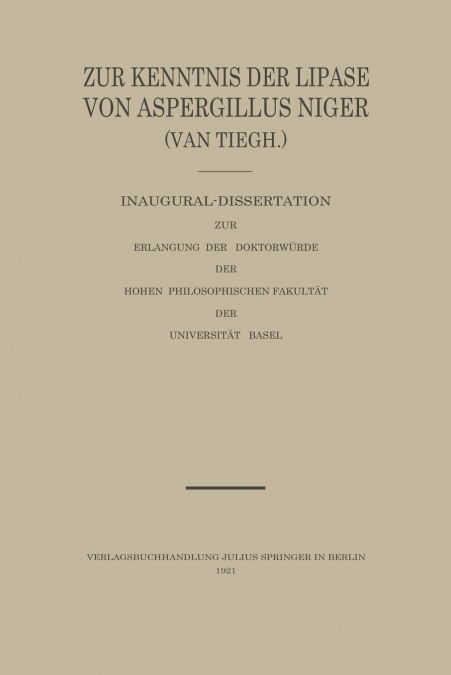 ZUR KENNTNIS DER LIPASE VON ASPERGILLUS NIGER (VAN TIEGH.)

INAUGURAL-DISSERTATION
ZUR
ERLANGUNG DER DOKTORWÜRDE
DER
HOHEN PHILOSOPHISCHEN FAKULTÄT
DER
UNIVERSITÄT BASEL

VERLAGSBUCHHANDLUNG JULIUS SPRINGER IN BERLIN
1921